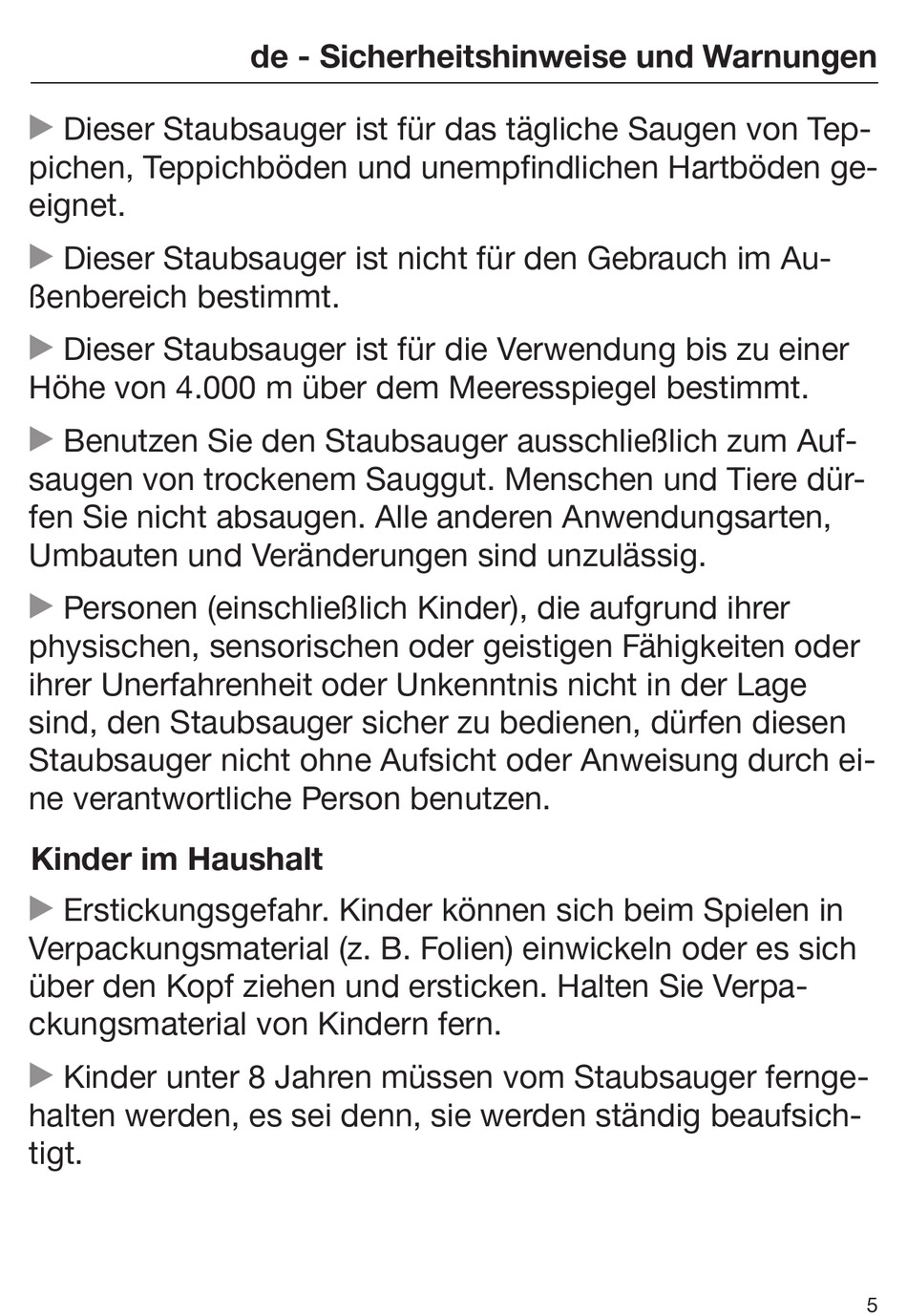 de - Sicherheitshinweise und Warnungen

▶ Dieser Staubsauger ist für das tägliche Saugen von Teppichen, Teppichböden und unempfindlichen Hartböden geeignet.

▶ Dieser Staubsauger ist nicht für den Gebrauch im Außenbereich bestimmt.

▶ Dieser Staubsauger ist für die Verwendung bis zu einer Höhe von 4.000 m über dem Meeresspiegel bestimmt.

▶ Benutzen Sie den Staubsauger ausschließlich zum Aufsaugen von trockenem Sauggut. Menschen und Tiere dürfen Sie nicht absaugen. Alle anderen Anwendungsarten, Umbauten und Veränderungen sind unzulässig.

▶ Personen (einschließlich Kinder), die aufgrund ihrer physischen, sensorischen oder geistigen Fähigkeiten oder ihrer Unerfahrenheit oder Unkenntnis nicht in der Lage sind, den Staubsauger sicher zu bedienen, dürfen diesen Staubsauger nicht ohne Aufsicht oder Anweisung durch eine verantwortliche Person benutzen.

Kinder im Haushalt

▶ Erstickungsgefahr. Kinder können sich beim Spielen in Verpackungsmaterial (z. B. Folien) einwickeln oder es sich über den Kopf ziehen und ersticken. Halten Sie Verpackungsmaterial von Kindern fern.

▶ Kinder unter 8 Jahren müssen vom Staubsauger ferngehalten werden, es sei denn, sie werden ständig beaufsichtigt.

5